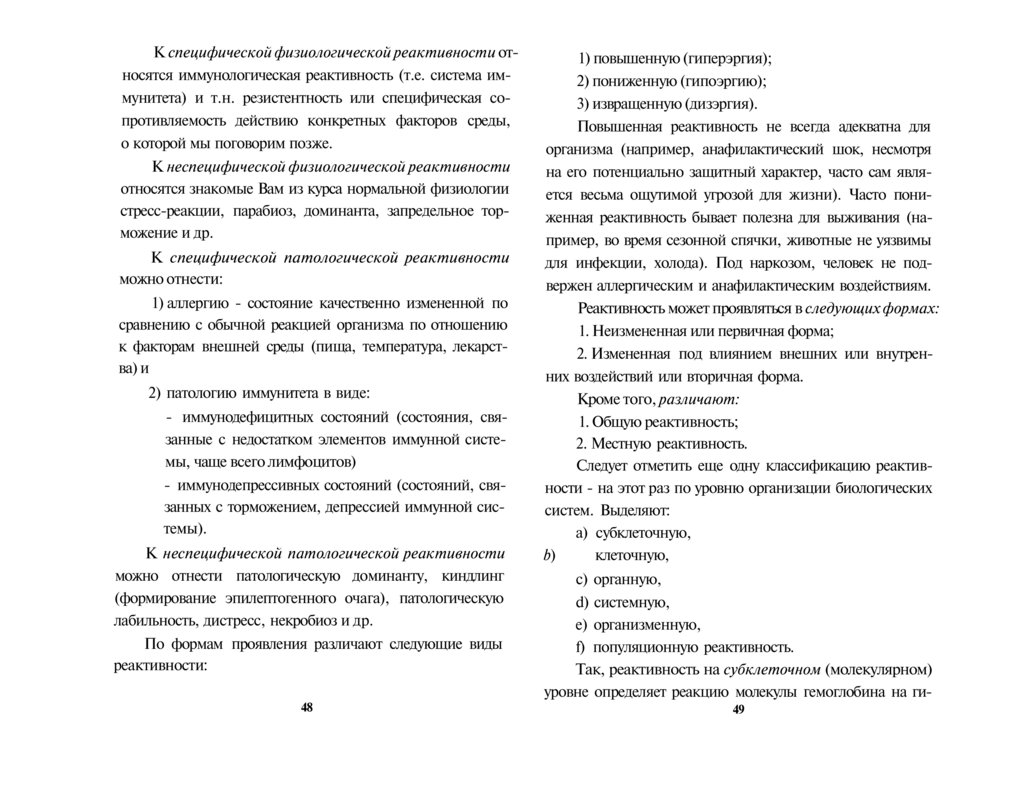 К специфической физиологической реактивности относятся иммунологическая реактивность (т.е. система иммунитета) и т.н. резистентность или специфическая сопротивляемость действию конкретных факторов среды, о которой мы поговорим позже.

К неспецифической физиологической реактивности относятся знакомые Вам из курса нормальной физиологии стресс-реакции, парабиоз, доминанта, запредельное торможение и др.

К специфической патологической реактивности можно отнести:

1) аллергию - состояние качественно измененной по сравнению с обычной реакцией организма по отношению к факторам внешней среды (пища, температура, лекарства) и

2) патологию иммунитета в виде:

- иммунодефицитных состояний (состояния, связанные с недостатком элементов иммунной системы, чаще всего лимфоцитов)

- иммунодепрессивных состояний (состояний, связанных с торможением, депрессией иммунной системы).

К неспецифической патологической реактивности можно отнести патологическую доминанту, киндлинг (формирование эпилептогенного очага), патологическую лабильность, дистресс, некробиоз и др.

По формам проявления различают следующие виды реактивности:

48

1) повышенную (гиперэргия);

2) пониженную (гипоэргию);

3) извращенную (дизэргия).

Повышенная реактивность не всегда адекватна для организма (например, анафилактический шок, несмотря на его потенциально защитный характер, часто сам является весьма ощутимой угрозой для жизни). Часто пониженная реактивность бывает полезна для выживания (например, во время сезонной спячки, животные не уязвимы для инфекции, холода). Под наркозом, человек не подвержен аллергическим и анафилактическим воздействиям.

Реактивность может проявляться в следующих формах:

1. Неизмененная или первичная форма;

2. Измененная под влиянием внешних или внутренних воздействий или вторичная форма.

Кроме того, различают:

1. Общую реактивность;

2. Местную реактивность.

Следует отметить еще одну классификацию реактивности - на этот раз по уровню организации биологических систем. Выделяют:

a) субклеточную,

b) клеточную,

c) органную,

d) системную,

e) организменную,

f) популяционную реактивность.

Так, реактивность на субклеточном (молекулярном) уровне определяет реакцию молекулы гемоглобина на ги-

49